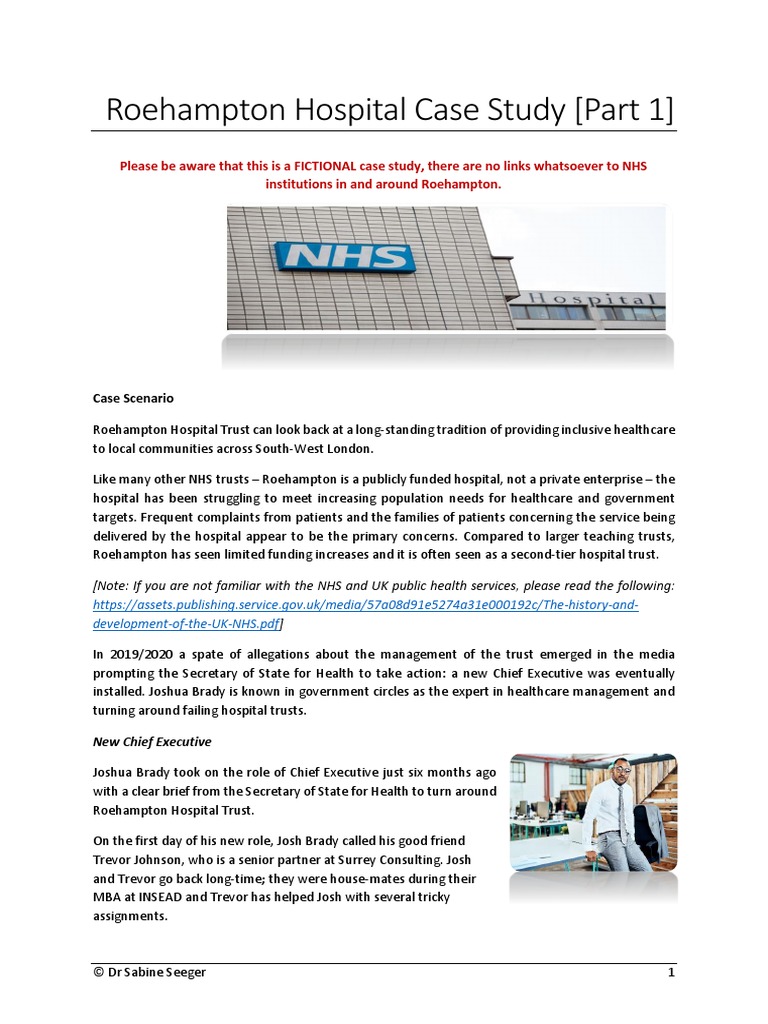 Roehampton Hospital Case Study [Part 1]

Please be aware that this is a FICTIONAL case study, there are no links whatsoever to NHS institutions in and around Roehampton.

NHS

Hospital

Case Scenario

Roehampton Hospital Trust can look back at a long-standing tradition of providing inclusive healthcare to local communities across South-West London.

Like many other NHS trusts – Roehampton is a publicly funded hospital, not a private enterprise – the hospital has been struggling to meet increasing population needs for healthcare and government targets. Frequent complaints from patients and the families of patients concerning the service being delivered by the hospital appear to be the primary concerns. Compared to larger teaching trusts, Roehampton has seen limited funding increases and it is often seen as a second-tier hospital trust.

[Note: If you are not familiar with the NHS and UK public health services, please read the following: https://assets.publishing.service.gov.uk/media/57a08d91e5274a31e000192c/The-history-and-development-of-the-UK-NHS.pdf]

In 2019/2020 a spate of allegations about the management of the trust emerged in the media prompting the Secretary of State for Health to take action: a new Chief Executive was eventually installed. Joshua Brady is known in government circles as the expert in healthcare management and turning around failing hospital trusts.

New Chief Executive

Joshua Brady took on the role of Chief Executive just six months ago with a clear brief from the Secretary of State for Health to turn around Roehampton Hospital Trust.

On the first day of his new role, Josh Brady called his good friend Trevor Johnson, who is a senior partner at Surrey Consulting. Josh and Trevor go back long-time; they were house-mates during their MBA at INSEAD and Trevor has helped Josh with several tricky assignments.

© Dr Sabine Seeger 1